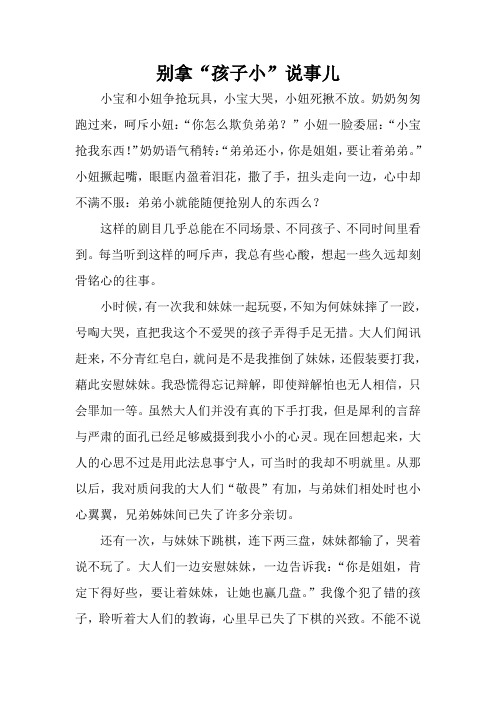 别拿“孩子小”说事儿

小宝和小妞争抢玩具，小宝大哭，小妞死揪不放。奶奶匆匆跑过来，呵斥小妞：“你怎么欺负弟弟？”小妞一脸委屈：“小宝抢我东西！”奶奶语气稍转：“弟弟还小，你是姐姐，要让着弟弟。”小妞撅起嘴，眼眶内盈着泪花，撒了手，扭头走向一边，心中却不满不服：弟弟小就能随便抢别人的东西么？

这样的剧目几乎总能在不同场景、不同孩子、不同时间里看到。每当听到这样的呵斥声，我总有些心酸，想起一些久远却刻骨铭心的往事。

小时候，有一次我和妹妹一起玩耍，不知为何妹妹摔了一跤，号啕大哭，直把我这个不爱哭的孩子弄得手足无措。大人们闻讯赶来，不分青红皂白，就问是不是我推倒了妹妹，还假装要打我，藉此安慰妹妹。我恐慌得忘记辩解，即使辩解怕也无人相信，只会罪加一等。虽然大人们并没有真的下手打我，但是犀利的言辞与严肃的面孔已经足够威摄到我小小的心灵。现在回想起来，大人的心思不过是用此法息事宁人，可当时的我却不明就里。从那以后，我对质问我的大人们“敬畏”有加，与弟妹们相处时也小心翼翼，兄弟姊妹间已失了许多分亲切。

还有一次，与妹妹下跳棋，连下两三盘，妹妹都输了，哭着说不玩了。大人们一边安慰妹妹，一边告诉我：“你是姐姐，肯定下得好些，要让着妹妹，让她也赢几盘。”我像个犯了错的孩子，聆听着大人们的教诲，心里早已失了下棋的兴致。不能不说